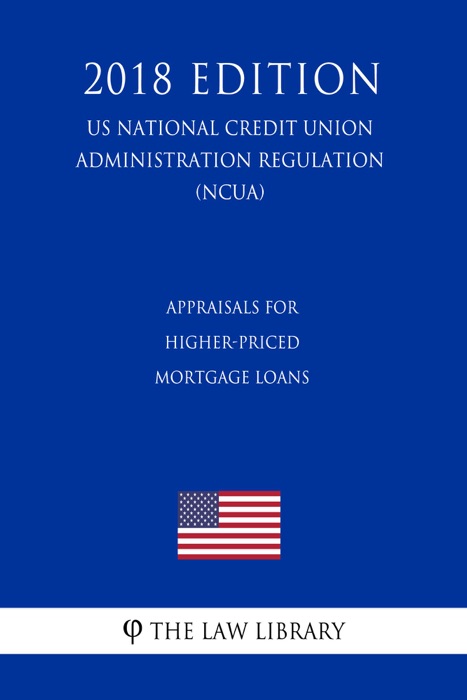 2018 EDITION

US NATIONAL CREDIT UNION ADMINISTRATION REGULATION (NCUA)

APPRAISALS FOR HIGHER-PRICED MORTGAGE LOANS

φ THE LAW LIBRARY